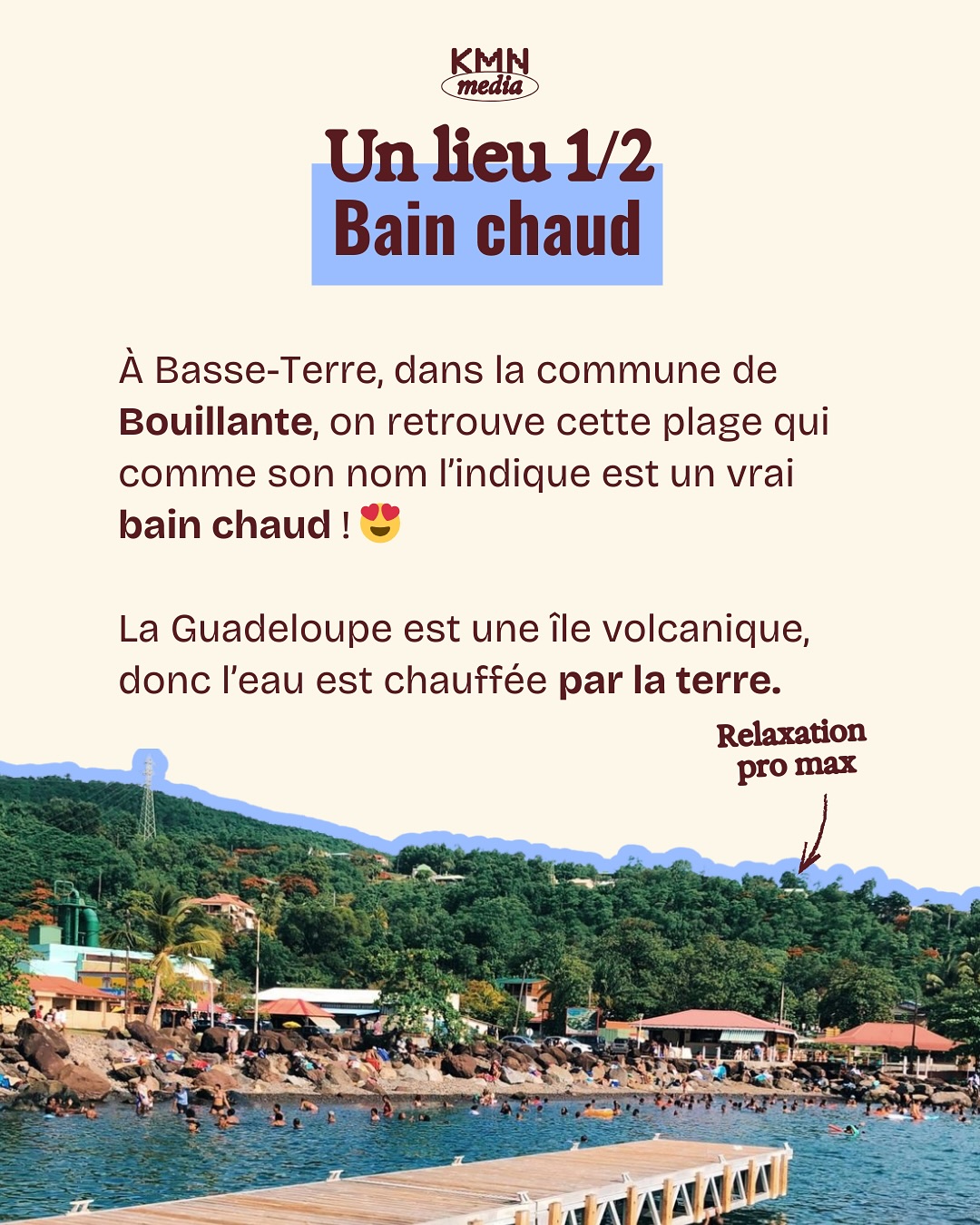 KMN
media

Un lieu 1/2
Bain chaud

À Basse-Terre, dans la commune de Bouillante, on retrouve cette plage qui comme son nom l'indique est un vrai bain chaud ! 😍

La Guadeloupe est une île volcanique, donc l'eau est chauffée par la terre.

Relaxation
pro max